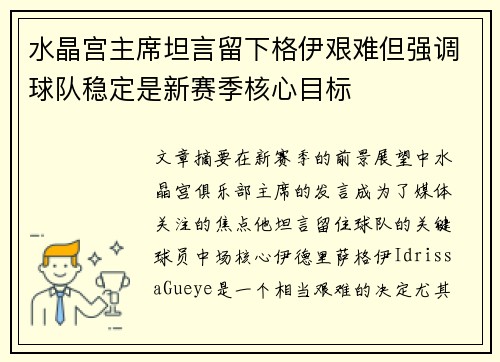 水晶宫主席坦言留下格伊艰难但强调球队稳定是新赛季核心目标

文章摘要在新赛季的前景展望中水晶宫俱乐部主席的发言成为了媒体关注的焦点他坦言留住球队的关键球员中场核心伊德里萨格伊IdrissaGueye是一个相当艰难的决定尤其